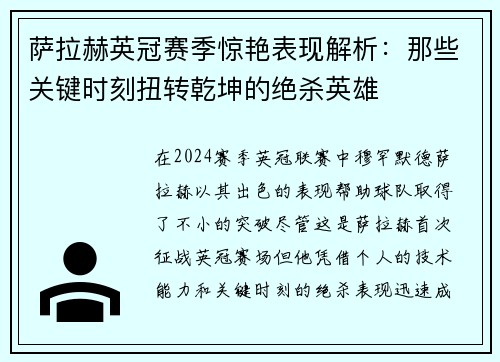 萨拉赫英冠赛季惊艳表现解析：那些关键时刻扭转乾坤的绝杀英雄

在2024赛季英冠联赛中穆罕默德萨拉赫以其出色的表现帮助球队取得了不小的突破尽管这是萨拉赫首次征战英冠赛场但他凭借个人的技术能力和关键时刻的绝杀表现迅速成